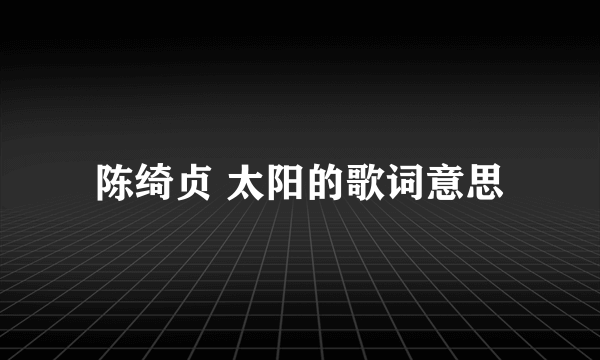 陈绮贞 太阳的歌词意思